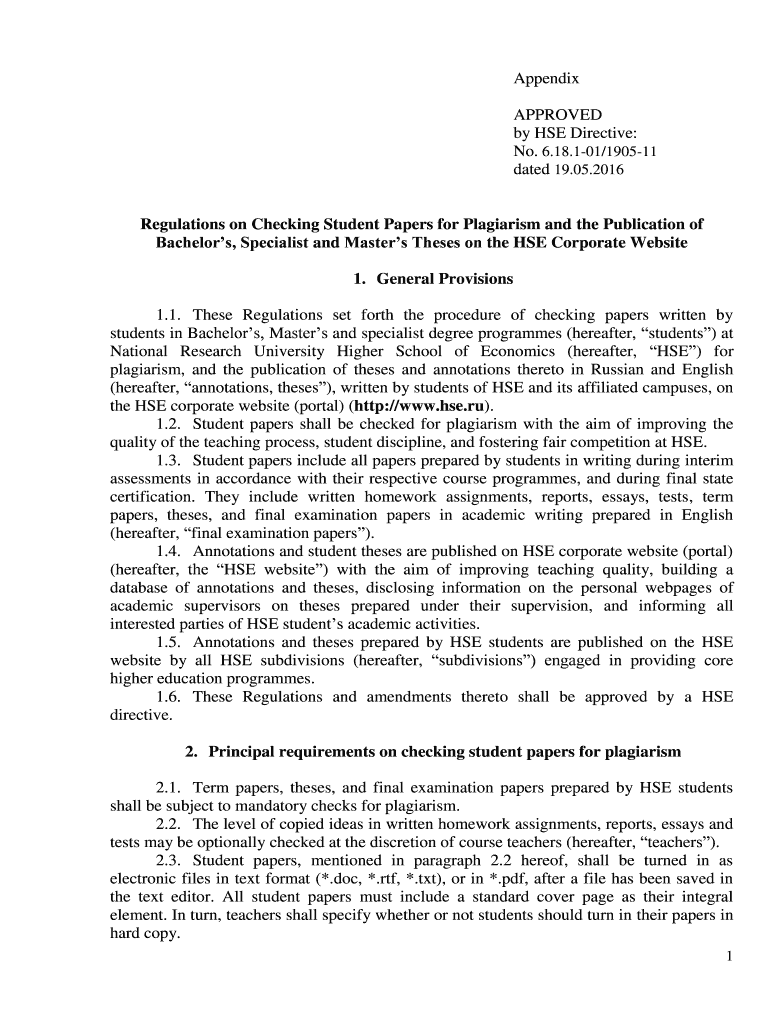 Appendix

APPROVED
by HSE Directive:
No. 6.18.1-01/1905-11
dated 19.05.2016

Regulations on Checking Student Papers for Plagiarism and the Publication of Bachelor's, Specialist and Master's Theses on the HSE Corporate Website

1. General Provisions

1.1. These Regulations set forth the procedure of checking papers written by students in Bachelor's, Master's and specialist degree programmes (hereafter, "students") at National Research University Higher School of Economics (hereafter, "HSE") for plagiarism, and the publication of theses and annotations thereto in Russian and English (hereafter, "annotations, theses"), written by students of HSE and its affiliated campuses, on the HSE corporate website (portal) (http://www.hse.ru).

1.2. Student papers shall be checked for plagiarism with the aim of improving the quality of the teaching process, student discipline, and fostering fair competition at HSE.

1.3. Student papers include all papers prepared by students in writing during interim assessments in accordance with their respective course programmes, and during final state certification. They include written homework assignments, reports, essays, tests, term papers, theses, and final examination papers in academic writing prepared in English (hereafter, "final examination papers").

1.4. Annotations and student theses are published on HSE corporate website (portal) (hereafter, the "HSE website") with the aim of improving teaching quality, building a database of annotations and theses, disclosing information on the personal webpages of academic supervisors on theses prepared under their supervision, and informing all interested parties of HSE student's academic activities.

1.5. Annotations and theses prepared by HSE students are published on the HSE website by all HSE subdivisions (hereafter, "subdivisions") engaged in providing core higher education programmes.

1.6. These Regulations and amendments thereto shall be approved by a HSE directive.

2. Principal requirements on checking student papers for plagiarism

2.1. Term papers, theses, and final examination papers prepared by HSE students shall be subject to mandatory checks for plagiarism.

2.2. The level of copied ideas in written homework assignments, reports, essays and tests may be optionally checked at the discretion of course teachers (hereafter, "teachers").

2.3. Student papers, mentioned in paragraph 2.2 hereof, shall be turned in as electronic files in text format (*.doc, *.rtf, *.txt), or in *.pdf, after a file has been saved in the text editor. All student papers must include a standard cover page as their integral element. In turn, teachers shall specify whether or not students should turn in their papers in hard copy.

1